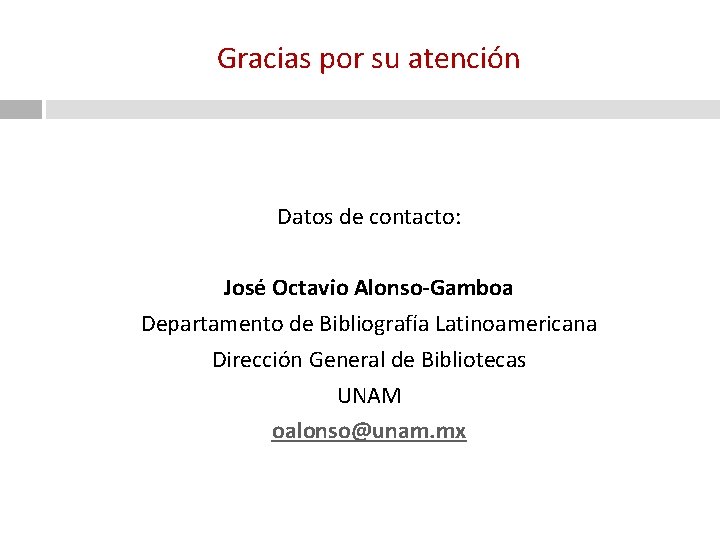 Gracias por su atención

Datos de contacto:

José Octavio Alonso-Gamboa
Departamento de Bibliografía Latinoamericana
Dirección General de Bibliotecas
UNAM
oalonso@unam.mx